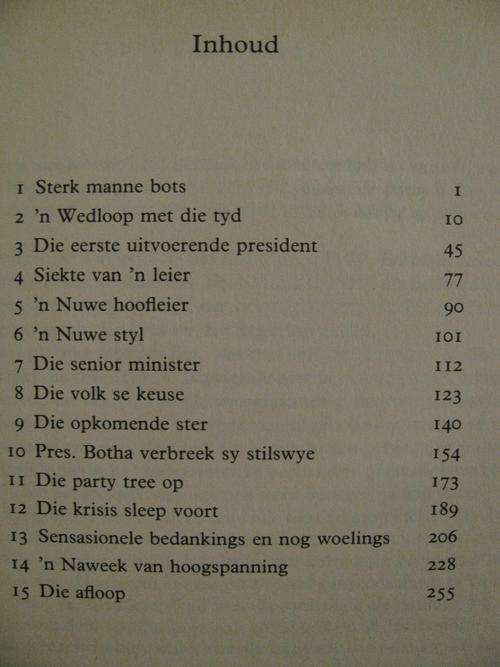 Inhoud

1 Sterk manne bots 1
2 'n Wedloop met die tyd 10
3 Die eerste uitvoerende president 45
4 Siekte van 'n leier 77
5 'n Nuwe hoofleier 90
6 'n Nuwe styl 101
7 Die senior minister 112
8 Die volk se keuse 123
9 Die opkomende ster 140
10 Pres. Botha verbreek sy stilswye 154
11 Die party tree op 173
12 Die krisis sleep voort 189
13 Sensasionele bedankings en nog woelings 206
14 'n Naweek van hoogspanning 228
15 Die afloop 255